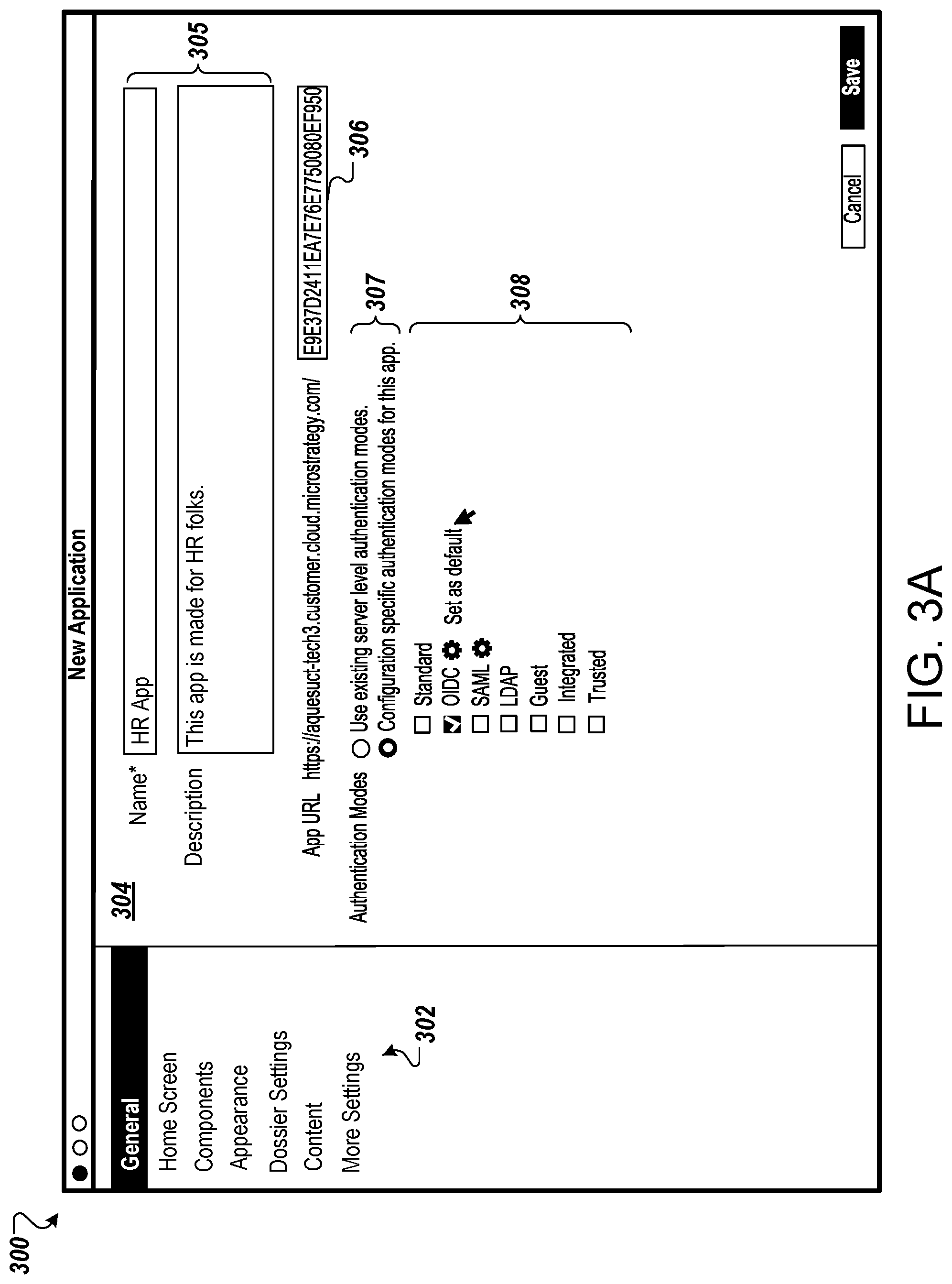 300

New Application

General
Home Screen
Components
Appearance
Dossier Settings
Content
More Settings

302

304

Name* HR App

Description This app is made for HR folks.

305

App URL https://aquesuct-tech3.customer.cloud.microstrategy.com/ E9E37D2411EA7E76E7750080EF950

306

Authentication Modes
Use existing server level authentication modes.
Configuration specific authentication modes for this app.

307

Standard
OIDC Set as default
SAML
LDAP
Guest
Integrated
Trusted

308

Cancel Save

FIG. 3A